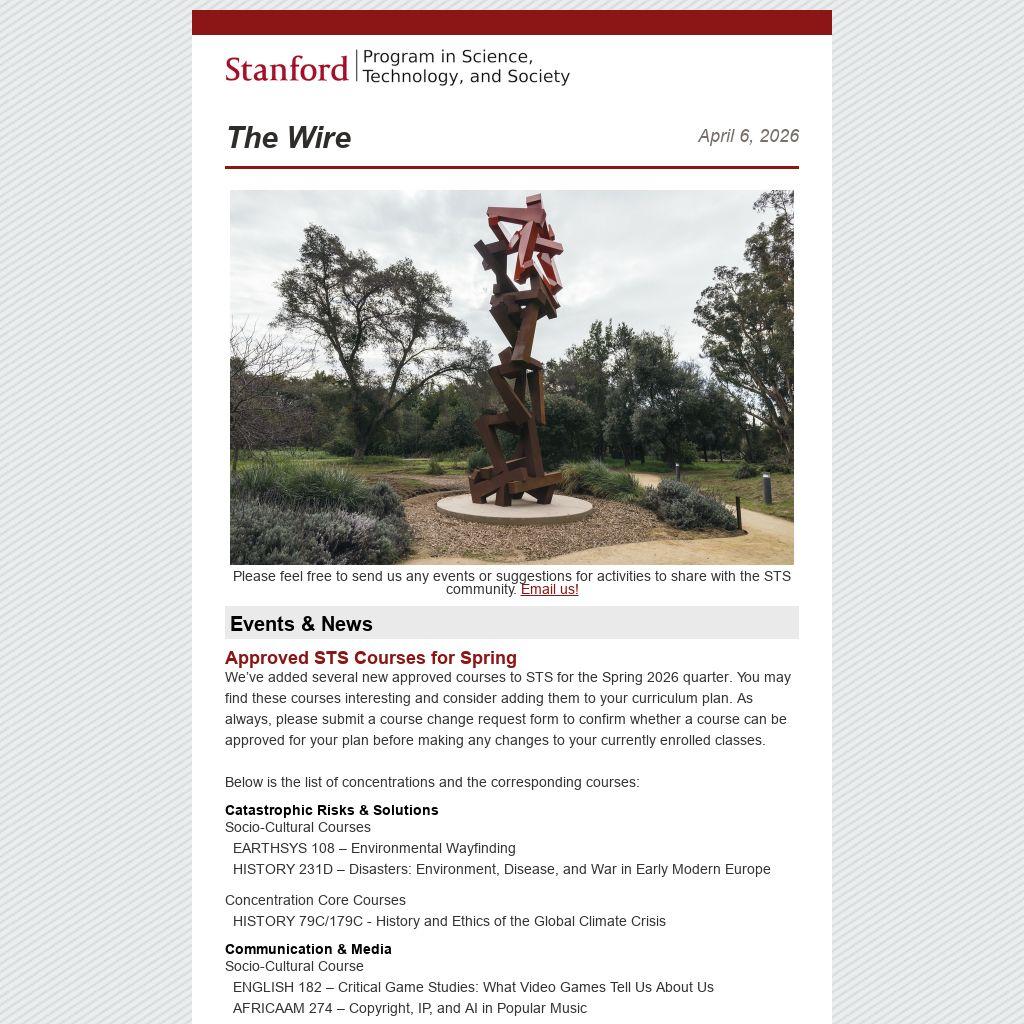 Stanford | Program in Science, Technology, and Society

The Wire

April 6, 2026

Please feel free to send us any events or suggestions for activities to share with the STS community. Email us!

Events & News

Approved STS Courses for Spring

We've added several new approved courses to STS for the Spring 2026 quarter. You may find these courses interesting and consider adding them to your curriculum plan. As always, please submit a course change request form to confirm whether a course can be approved for your plan before making any changes to your currently enrolled classes.

Below is the list of concentrations and the corresponding courses:

Catastrophic Risks & Solutions
Socio-Cultural Courses
EARTHSYS 108 – Environmental Wayfinding
HISTORY 231D – Disasters: Environment, Disease, and War in Early Modern Europe

Concentration Core Courses
HISTORY 79C/179C - History and Ethics of the Global Climate Crisis

Communication & Media
Socio-Cultural Course
ENGLISH 182 – Critical Game Studies: What Video Games Tell Us About Us
AFRICAAM 274 – Copyright, IP, and AI in Popular Music